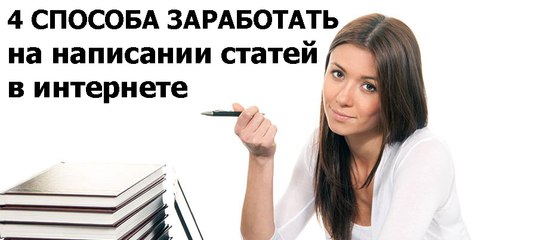 4 СПОСОБА ЗАРАБОТАТЬ
на написании статей
в интернете